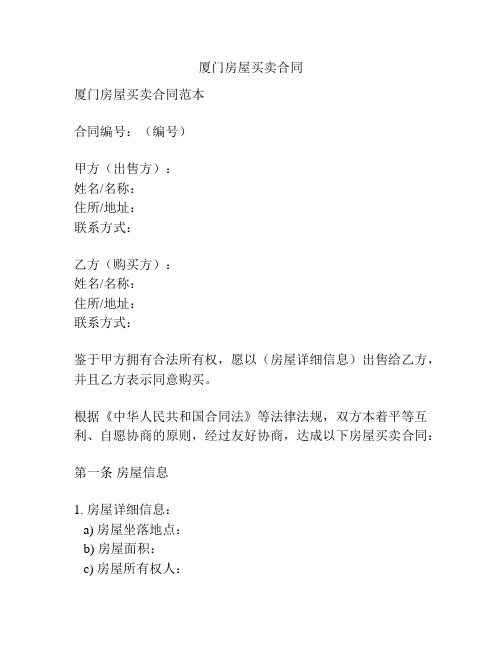 厦门房屋买卖合同

厦门房屋买卖合同范本

合同编号：（编号）

甲方（出售方）：
姓名/名称：
住所/地址：
联系方式：

乙方（购买方）：
姓名/名称：
住所/地址：
联系方式：

鉴于甲方拥有合法所有权，愿以（房屋详细信息）出售给乙方，并且乙方表示同意购买。

根据《中华人民共和国合同法》等法律法规，双方本着平等互利、自愿协商的原则，经过友好协商，达成以下房屋买卖合同：

第一条 房屋信息

1. 房屋详细信息：
a) 房屋坐落地点：
b) 房屋面积：
c) 房屋所有权人：